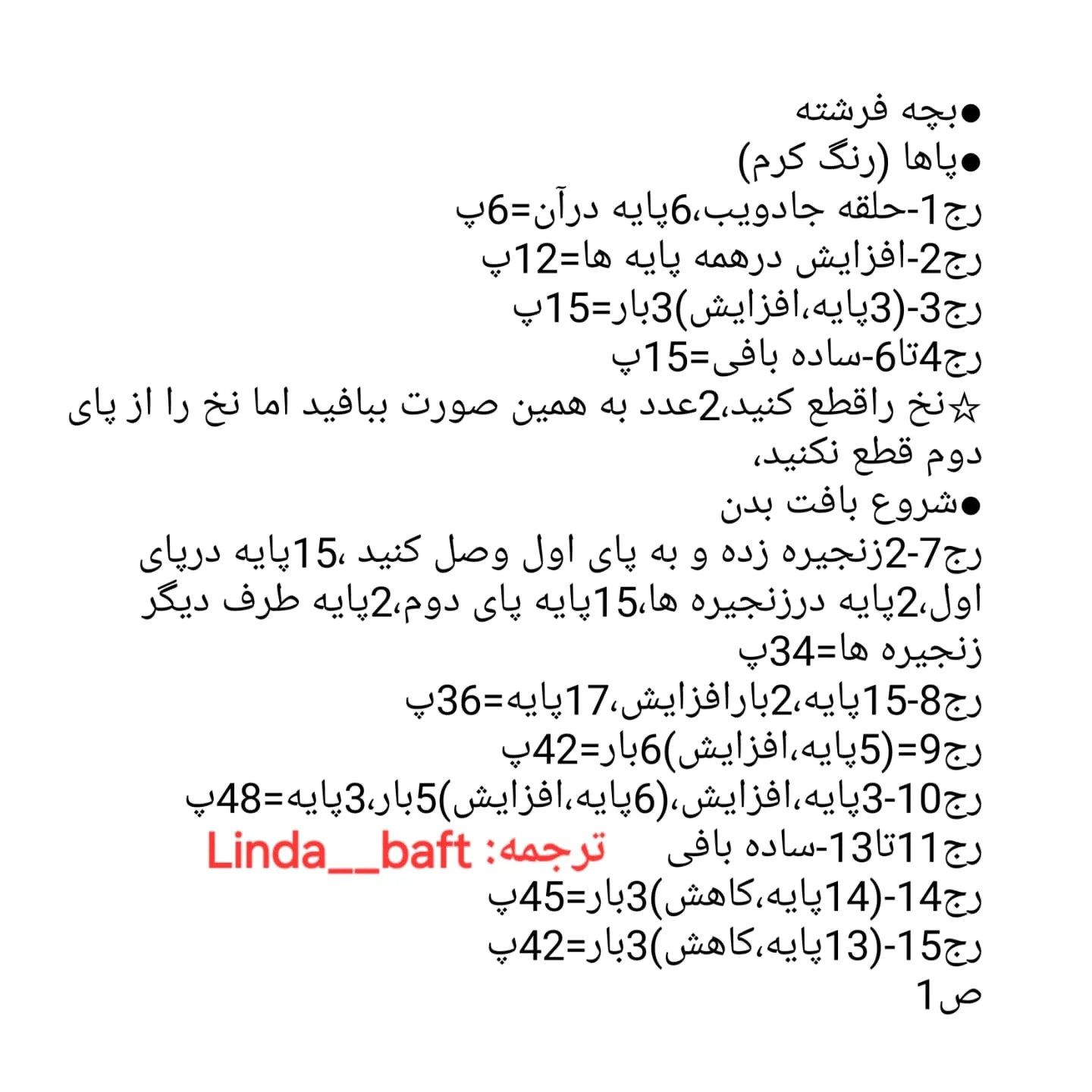 ●بچه فرشته
●پاها (رنگ کرم)
رج1-حلقه جادویب،6پایه درآن=6پ
رج2-افزایش درهمه پایه ها=12پ
رج3-(3پایه،افزایش)3بار=15پ
رج4تا6-ساده بافی=15پ
☆نخ راقطع کنید،2عدد به همین صورت ببافید اما نخ را از پای دوم قطع نکنید،
●شروع بافت بدن
رج7-2زنجیره زده و به پای اول وصل کنید ،15پایه درپای اول،2پایه درزنجیره ها،15پایه پای دوم،2پایه طرف دیگر زنجیره ها=34پ
رج8-15پایه،2بارافزایش،17پایه=36پ
رج9=(5پایه،افزایش)6بار=42پ
رج10-3پایه،افزایش،(6پایه،افزایش)5بار،3پایه=48پ
رج11تا13-ساده بافی ترجمه: Linda__baft
رج14-(14پایه،کاهش)3بار=45پ
رج15-(13پایه،کاهش)3بار=42پ
ص1